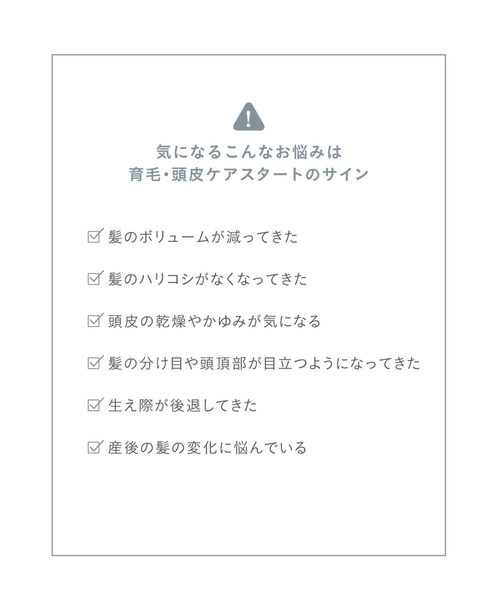 気になるこんなお悩みは
育毛・頭皮ケアスタートのサイン

☑ 髪のボリュームが減ってきた

☑ 髪のハリコシがなくなってきた

☑ 頭皮の乾燥やかゆみが気になる

☑ 髪の分け目や頭頂部が目立つようになってきた

☑ 生え際が後退してきた

☑ 産後の髪の変化に悩んでいる